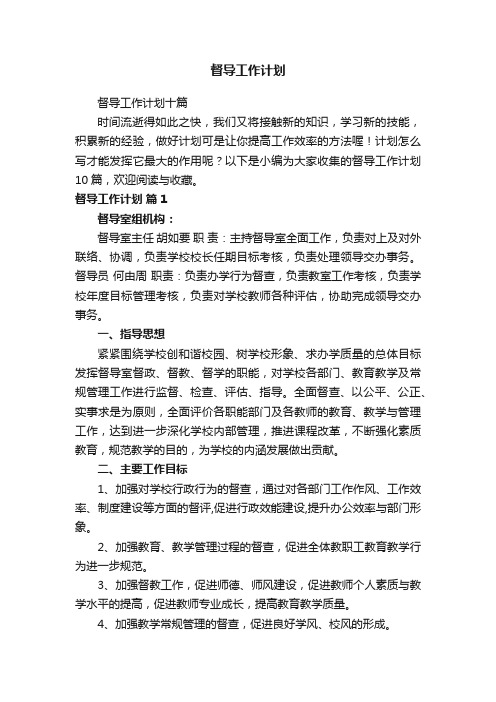 督导工作计划

督导工作计划十篇

时间流逝得如此之快，我们又将接触新的知识，学习新的技能，积累新的经验，做好计划可是让你提高工作效率的方法喔！计划怎么写才能发挥它最大的作用呢？以下是小编为大家收集的督导工作计划10篇，欢迎阅读与收藏。

督导工作计划 篇1

督导室组机构：

督导室主任 胡如要 职 责：主持督导室全面工作，负责对上及对外联络、协调，负责学校校长任期目标考核，负责处理领导交办事务。督导员 何由周 职责：负责办学行为督查，负责教室工作考核，负责学校年度目标管理考核，负责对学校教师各种评估，协助完成领导交办事务。

一、指导思想

紧紧围绕学校创和谐校园、树学校形象、求办学质量的总体目标发挥督导室督政、督教、督学的职能，对学校各部门、教育教学及常规管理工作进行监督、检查、评估、指导。全面督查、以公平、公正、实事求是为原则，全面评价各职能部门及各教师的教育、教学与管理工作，达到进一步深化学校内部管理，推进课程改革，不断强化素质教育，规范教学的目的，为学校的内涵发展做出贡献。

二、主要工作目标

1、加强对学校行政行为的督查，通过对各部门工作作风、工作效率、制度建设等方面的督评,促进行政效能建设,提升办公效率与部门形象。

2、加强教育、教学管理过程的督查，促进全体教职工教育教学行为进一步规范。

3、加强督教工作，促进师德、师风建设，促进教师个人素质与教学水平的提高，促进教师专业成长，提高教育教学质量。

4、加强教学常规管理的督查，促进良好学风、校风的形成。